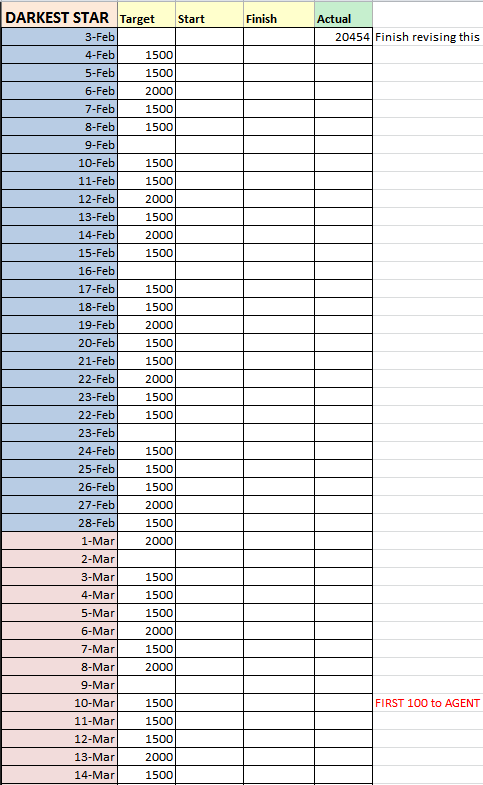 | DARKEST STAR | Target | Start | Finish | Actual | |
|---|---|---|---|---|---|
| 3-Feb | | | | 20454 | Finish revising this |
| 4-Feb | 1500 | | | | |
| 5-Feb | 1500 | | | | |
| 6-Feb | 2000 | | | | |
| 7-Feb | 1500 | | | | |
| 8-Feb | 1500 | | | | |
| 9-Feb | | | | | |
| 10-Feb | 1500 | | | | |
| 11-Feb | 1500 | | | | |
| 12-Feb | 2000 | | | | |
| 13-Feb | 1500 | | | | |
| 14-Feb | 2000 | | | | |
| 15-Feb | 1500 | | | | |
| 16-Feb | | | | | |
| 17-Feb | 1500 | | | | |
| 18-Feb | 1500 | | | | |
| 19-Feb | 2000 | | | | |
| 20-Feb | 1500 | | | | |
| 21-Feb | 1500 | | | | |
| 22-Feb | 2000 | | | | |
| 23-Feb | 1500 | | | | |
| 22-Feb | 1500 | | | | |
| 23-Feb | | | | | |
| 24-Feb | 1500 | | | | |
| 25-Feb | 1500 | | | | |
| 26-Feb | 1500 | | | | |
| 27-Feb | 2000 | | | | |
| 28-Feb | 1500 | | | | |
| 1-Mar | 2000 | | | | |
| 2-Mar | | | | | |
| 3-Mar | 1500 | | | | |
| 4-Mar | 1500 | | | | |
| 5-Mar | 1500 | | | | |
| 6-Mar | 2000 | | | | |
| 7-Mar | 1500 | | | | |
| 8-Mar | 2000 | | | | |
| 9-Mar | | | | | |
| 10-Mar | 1500 | | | | FIRST 100 to AGENT |
| 11-Mar | 1500 | | | | |
| 12-Mar | 1500 | | | | |
| 13-Mar | 2000 | | | | |
| 14-Mar | 1500 | | | | |